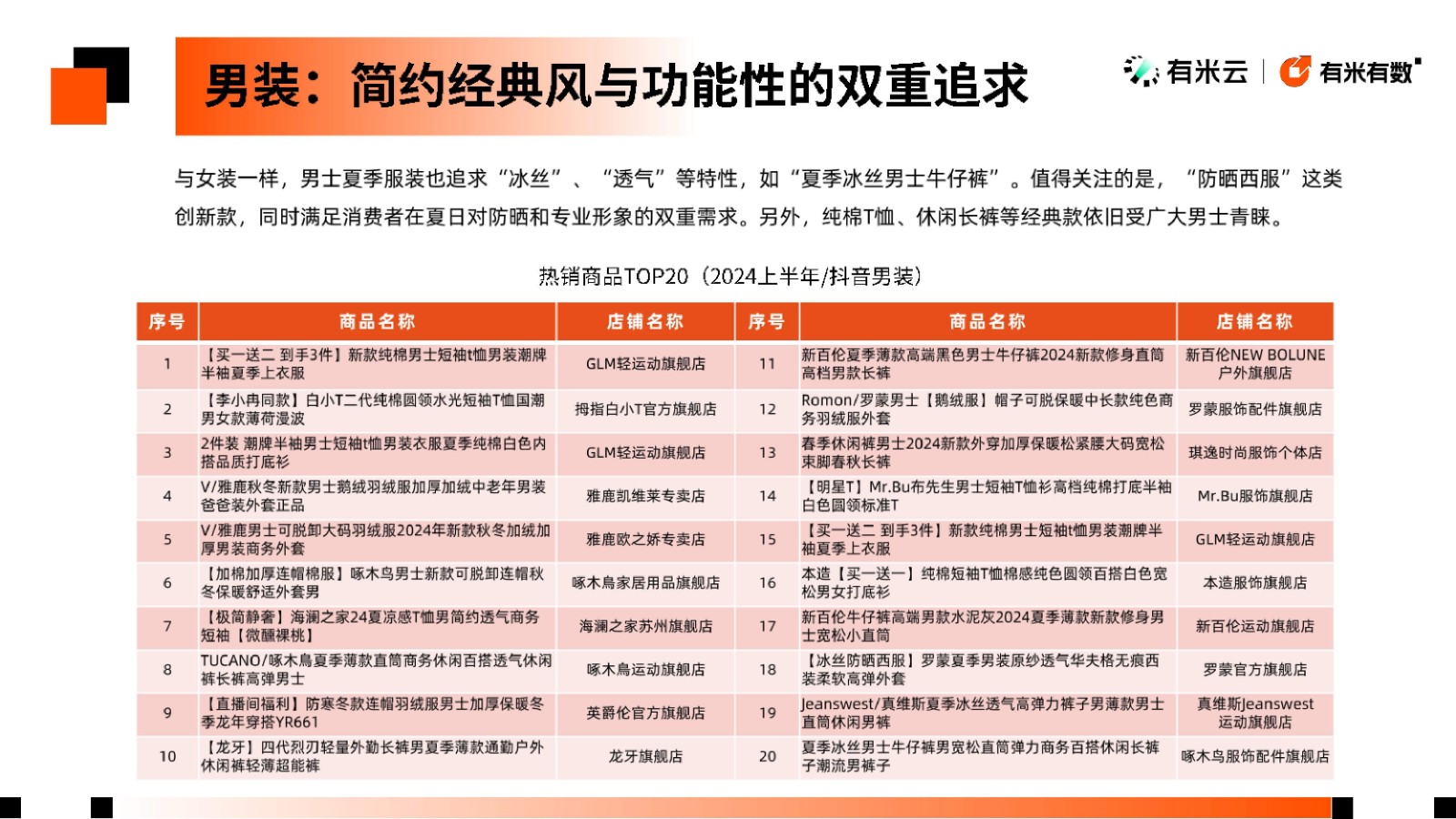 男装：简约经典风与功能性的双重追求

有米云 | 有米有数

与女装一样，男士夏季服装也追求“冰丝”、“透气”等特性，如“夏季冰丝男士牛仔裤”。值得关注的是，“防晒西服”这类创新款，同时满足消费者在夏日对防晒和专业形象的双重需求。另外，纯棉T恤、休闲长裤等经典款依旧受广大男士青睐。

热销商品TOP20（2024上半年/抖音男装）

| 序号 | 商品名称 | 店铺名称 | 序号 | 商品名称 | 店铺名称 |
|---|---|---|---|---|---|
| 1 | 【买一送二 到手3件】新款纯棉男士短袖t恤男装潮牌半袖夏季上衣服 | GLM轻运动旗舰店 | 11 | 新百伦夏季薄款高端黑色男士牛仔裤2024新款修身直筒高档男款长裤 | 新百伦NEW BOLUNE户外旗舰店 |
| 2 | 【李小冉同款】白小T二代纯棉圆领水光短袖T恤国潮男女款薄荷漫波 | 拇指白小T官方旗舰店 | 12 | Romon/罗蒙男士【鹅绒服】帽子可脱保暖中长款纯色商务羽绒服外套 | 罗蒙服饰配件旗舰店 |
| 3 | 2件装 潮牌半袖男士短袖t恤男装衣服夏季纯棉白色内搭品质打底衫 | GLM轻运动旗舰店 | 13 | 春季休闲裤男士2024新款外穿加厚保暖松紧腰大码宽松束脚春秋长裤 | 琪逸时尚服饰个体店 |
| 4 | V/雅鹿秋冬新款男士鹅绒羽绒服加厚加绒中老年男装爸爸装外套正品 | 雅鹿凯维莱专卖店 | 14 | 【明星T】Mr.Bu布先生男士短袖T恤衫高档纯棉打底半袖白色圆领标准T | Mr.Bu服饰旗舰店 |
| 5 | V/雅鹿男士可脱卸大码羽绒服2024年新款秋冬加绒加厚男装商务外套 | 雅鹿欧之娇专卖店 | 15 | 【买一送二 到手3件】新款纯棉男士短袖t恤男装潮牌半袖夏季上衣服 | GLM轻运动旗舰店 |
| 6 | 【加棉加厚连帽棉服】啄木鸟男士新款可脱卸连帽秋冬保暖舒适外套男 | 啄木鳥家居用品旗舰店 | 16 | 本造【买一送一】纯棉短袖T恤棉感纯色圆领百搭白色宽松男女打底衫 | 本造服饰旗舰店 |
| 7 | 【极简静奢】海澜之家24夏凉感T恤男简约透气商务短袖【微醺裸桃】 | 海澜之家苏州旗舰店 | 17 | 新百伦牛仔裤高端男款水泥灰2024夏季薄款新款修身男士宽松小直筒 | 新百伦运动旗舰店 |
| 8 | TUCANO/啄木鳥夏季薄款直筒商务休闲百搭透气休闲裤长裤高弹男士 | 啄木鳥运动旗舰店 | 18 | 【冰丝防晒西服】罗蒙夏季男装原纱透气华夫格无痕西装柔软高弹外套 | 罗蒙官方旗舰店 |
| 9 | 【直播间福利】防寒冬款连帽羽绒服男士加厚保暖冬季龙年穿搭YR661 | 英爵伦官方旗舰店 | 19 | Jeanswest/真维斯夏季冰丝透气高弹力裤子男薄款男士直筒休闲男裤 | 真维斯Jeanswest运动旗舰店 |
| 10 | 【龙牙】四代烈刃轻量外勤长裤男夏季薄款通勤户外休闲裤轻薄超能裤 | 龙牙旗舰店 | 20 | 夏季冰丝男士牛仔裤男宽松直筒弹力商务百搭休闲长裤子潮流男裤子 | 啄木鸟服饰配件旗舰店 |